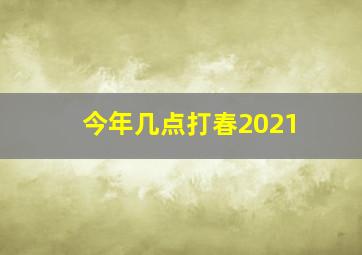 今年几点打春2021